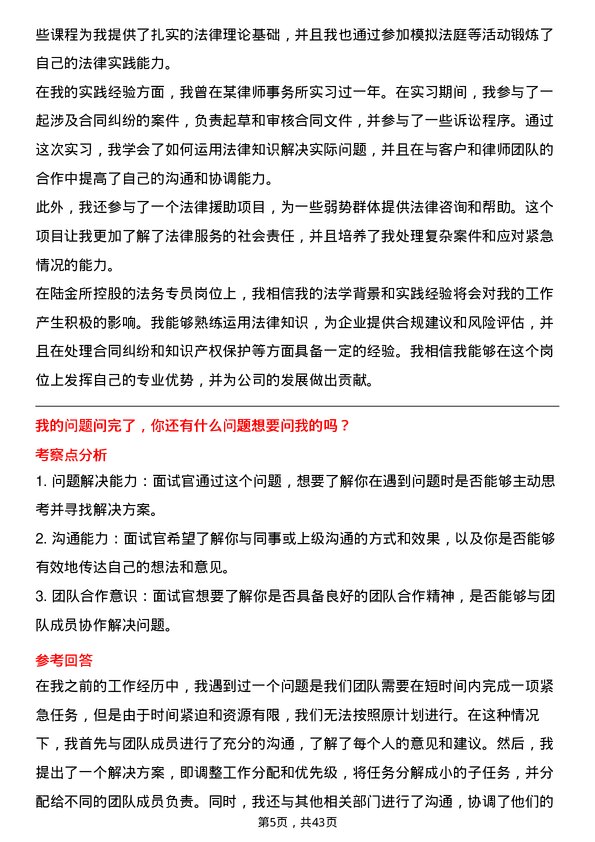 些课程为我提供了扎实的法律理论基础，并且我也通过参加模拟法庭等活动锻炼了自己的法律实践能力。

在我的实践经验方面，我曾在某律师事务所实习过一年。在实习期间，我参与了一起涉及合同纠纷的案件，负责起草和审核合同文件，并参与了一些诉讼程序。通过这次实习，我学会了如何运用法律知识解决实际问题，并且在与客户和律师团队的合作中提高了自己的沟通和协调能力。

此外，我还参与了一个法律援助项目，为一些弱势群体提供法律咨询和帮助。这个项目让我更加了解了法律服务的社会责任，并且培养了我处理复杂案件和应对紧急情况的能力。

在陆金所控股的法务专员岗位上，我相信我的法学背景和实践经验将会对我的工作产生积极的影响。我能够熟练运用法律知识，为企业提供合规建议和风险评估，并且在处理合同纠纷和知识产权保护等方面具备一定的经验。我相信我能够在这个岗位上发挥自己的专业优势，并为公司的发展做出贡献。

我的问题问完了，你还有什么问题想要问我的吗？

考察点分析

1. 问题解决能力：面试官通过这个问题，想要了解你在遇到问题时是否能够主动思考并寻找解决方案。

2. 沟通能力：面试官希望了解你与同事或上级沟通的方式和效果，以及你是否能够有效地传达自己的想法和意见。

3. 团队合作意识：面试官想要了解你是否具备良好的团队合作精神，是否能够与团队成员协作解决问题。

参考回答

在我之前的工作经历中，我遇到过一个问题是我们团队需要在短时间内完成一项紧急任务，但是由于时间紧迫和资源有限，我们无法按照原计划进行。在这种情况下，我首先与团队成员进行了充分的沟通，了解了每个人的意见和建议。然后，我提出了一个解决方案，即调整工作分配和优先级，将任务分解成小的子任务，并分配给不同的团队成员负责。同时，我还与其他相关部门进行了沟通，协调了他们的

第5页，共43页